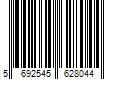 5 692545 628044